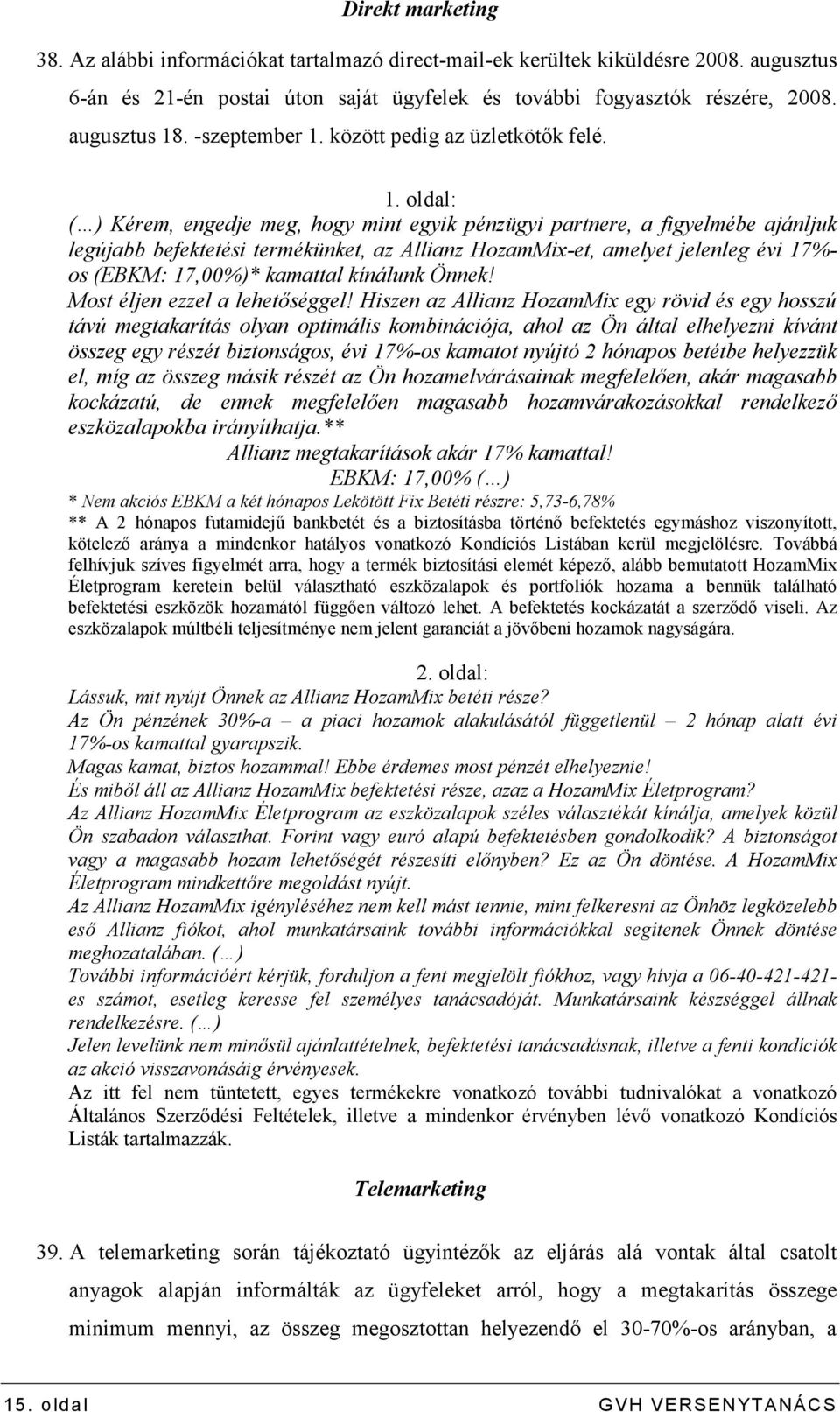 Direkt marketing

38. Az alábbi információkat tartalmazó direct-mail-ek kerültek kiküldésre 2008. augusztus 6-án és 21-én postai úton saját ügyfelek és további fogyasztók részére, 2008. augusztus 18. -szeptember 1. között pedig az üzletkötők felé.

1. oldal:
(…) Kérem, engedje meg, hogy mint egyik pénzügyi partnere, a figyelmébe ajánljuk legújabb befektetési termékünket, az Allianz HozamMix-et, amelyet jelenleg évi 17%-os (EBKM: 17,00%)* kamattal kínálunk Önnek!
Most éljen ezzel a lehetőséggel! Hiszen az Allianz HozamMix egy rövid és egy hosszú távú megtakarítás olyan optimális kombinációja, ahol az Ön által elhelyezni kívánt összeg egy részét biztonságos, évi 17%-os kamatot nyújtó 2 hónapos betétbe helyezzük el, míg az összeg másik részét az Ön hozamelvárásainak megfelelően, akár magasabb kockázatú, de ennek megfelelően magasabb hozamvárakozásokkal rendelkező eszközalapokba irányíthatja.**
Allianz megtakarítások akár 17% kamattal!
EBKM: 17,00% (…)
* Nem akciós EBKM a két hónapos Lekötött Fix Betéti részre: 5,73-6,78%
** A 2 hónapos futamidejű bankbetét és a biztosításba történő befektetés egymáshoz viszonyított, kötelező aránya a mindenkor hatályos vonatkozó Kondíciós Listában kerül megjelölésre. Továbbá felhívjuk szíves figyelmét arra, hogy a termék biztosítási elemét képező, alább bemutatott HozamMix Életprogram keretein belül választható eszközalapok és portfoliók hozama a bennük található befektetési eszközök hozamától függően változó lehet. A befektetés kockázatát a szerződő viseli. Az eszközalapok múltbéli teljesítménye nem jelent garanciát a jövőbeni hozamok nagyságára.

2. oldal:
Lássuk, mit nyújt Önnek az Allianz HozamMix betéti része?
Az Ön pénzének 30%-a – a piaci hozamok alakulásától függetlenül – 2 hónap alatt évi 17%-os kamattal gyarapszik.
Magas kamat, biztos hozammal! Ebbe érdemes most pénzét elhelyeznie!
És miből áll az Allianz HozamMix befektetési része, azaz a HozamMix Életprogram?
Az Allianz HozamMix Életprogram az eszközalapok széles választékát kínálja, amelyek közül Ön szabadon választhat. Forint vagy euró alapú befektetésben gondolkodik? A biztonságot vagy a magasabb hozam lehetőségét részesíti előnyben? Ez az Ön döntése. A HozamMix Életprogram mindkettőre megoldást nyújt.
Az Allianz HozamMix igényléséhez nem kell mást tennie, mint felkeresni az Önhöz legközelebb eső Allianz fiókot, ahol munkatársaink további információkkal segítenek Önnek döntése meghozatalában. (…)
További információért kérjük, forduljon a fent megjelölt fiókhoz, vagy hívja a 06-40-421-421-es számot, esetleg keresse fel személyes tanácsadóját. Munkatársaink készséggel állnak rendelkezésre. (…)
Jelen levelünk nem minősül ajánlattételnek, befektetési tanácsadásnak, illetve a fenti kondíciók az akció visszavonásáig érvényesek.
Az itt fel nem tüntetett, egyes termékekre vonatkozó további tudnivalókat a vonatkozó Általános Szerződési Feltételek, illetve a mindenkor érvényben lévő vonatkozó Kondíciós Listák tartalmazzák.

Telemarketing

39. A telemarketing során tájékoztató ügyintézők az eljárás alá vontak által csatolt anyagok alapján informálták az ügyfeleket arról, hogy a megtakarítás összege minimum mennyi, az összeg megosztottan helyezendő el 30-70%-os arányban, a

15. oldal GVH VERSENYTANÁCS